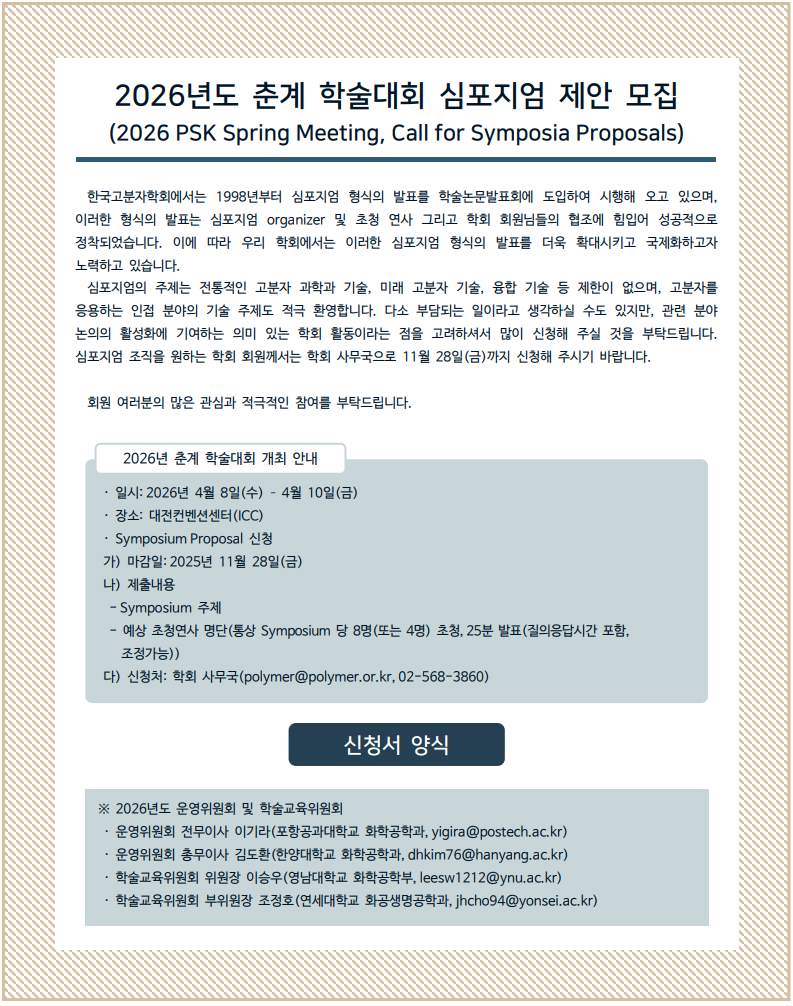 2026년도 춘계 학술대회 심포지엄 제안 모집
(2026 PSK Spring Meeting, Call for Symposia Proposals)

한국고분자학회에서는 1998년부터 심포지엄 형식의 발표를 학술논문발표회에 도입하여 시행해 오고 있으며, 이러한 형식의 발표는 심포지엄 organizer 및 초청 연사 그리고 학회 회원님들의 협조에 힘입어 성공적으로 정착되었습니다. 이에 따라 우리 학회에서는 이러한 심포지엄 형식의 발표를 더욱 확대시키고 국제화하고자 노력하고 있습니다.

심포지엄의 주제는 전통적인 고분자 과학과 기술, 미래 고분자 기술, 융합 기술 등 제한이 없으며, 고분자를 응용하는 인접 분야의 기술 주제도 적극 환영합니다. 다소 부담되는 일이라고 생각하실 수도 있지만, 관련 분야 논의의 활성화에 기여하는 의미 있는 학회 활동이라는 점을 고려하셔서 많이 신청해 주실 것을 부탁드립니다. 심포지엄 조직을 원하는 학회 회원께서는 학회 사무국으로 11월 28일(금)까지 신청해 주시기 바랍니다.

회원 여러분의 많은 관심과 적극적인 참여를 부탁드립니다.

2026년 춘계 학술대회 개최 안내

· 일시: 2026년 4월 8일(수) - 4월 10일(금)
· 장소: 대전컨벤션센터(ICC)
· Symposium Proposal 신청
가) 마감일: 2025년 11월 28일(금)
나) 제출내용
- Symposium 주제
- 예상 초청연사 명단(통상 Symposium 당 8명(또는 4명) 초청, 25분 발표(질의응답시간 포함, 조정가능))
다) 신청처: 학회 사무국(polymer@polymer.or.kr, 02-568-3860)

신청서 양식

※ 2026년도 운영위원회 및 학술교육위원회
· 운영위원회 전무이사 이기라(포항공과대학교 화학공학과, yigira@postech.ac.kr)
· 운영위원회 총무이사 김도환(한양대학교 화학공학과, dhkim76@hanyang.ac.kr)
· 학술교육위원회 위원장 이승우(영남대학교 화학공학부, leesw1212@ynu.ac.kr)
· 학술교육위원회 부위원장 조정호(연세대학교 화공생명공학과, jhcho94@yonsei.ac.kr)